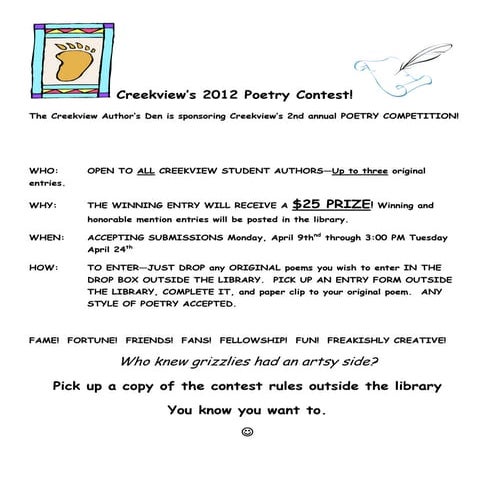 Creekview's 2012 Poetry Contest!

The Creekview Author's Den is sponsoring Creekview's 2nd annual POETRY COMPETITION!

WHO: OPEN TO ALL CREEKVIEW STUDENT AUTHORS—Up to three original entries.

WHY: THE WINNING ENTRY WILL RECEIVE A $25 PRIZE! Winning and honorable mention entries will be posted in the library.

WHEN: ACCEPTING SUBMISSIONS Monday, April 9th$^{nd}$ through 3:00 PM Tuesday April 24$^{th}$

HOW: TO ENTER—JUST DROP any ORIGINAL poems you wish to enter IN THE DROP BOX OUTSIDE THE LIBRARY. PICK UP AN ENTRY FORM OUTSIDE THE LIBRARY, COMPLETE IT, and paper clip to your original poem. ANY STYLE OF POETRY ACCEPTED.

FAME! FORTUNE! FRIENDS! FANS! FELLOWSHIP! FUN! FREAKISHLY CREATIVE!

Who knew grizzlies had an artsy side?

Pick up a copy of the contest rules outside the library

You know you want to.

☺